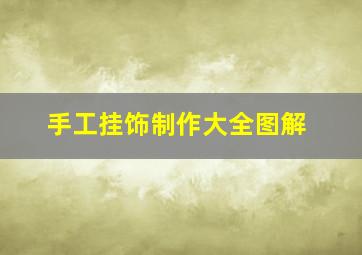 手工挂饰制作大全图解